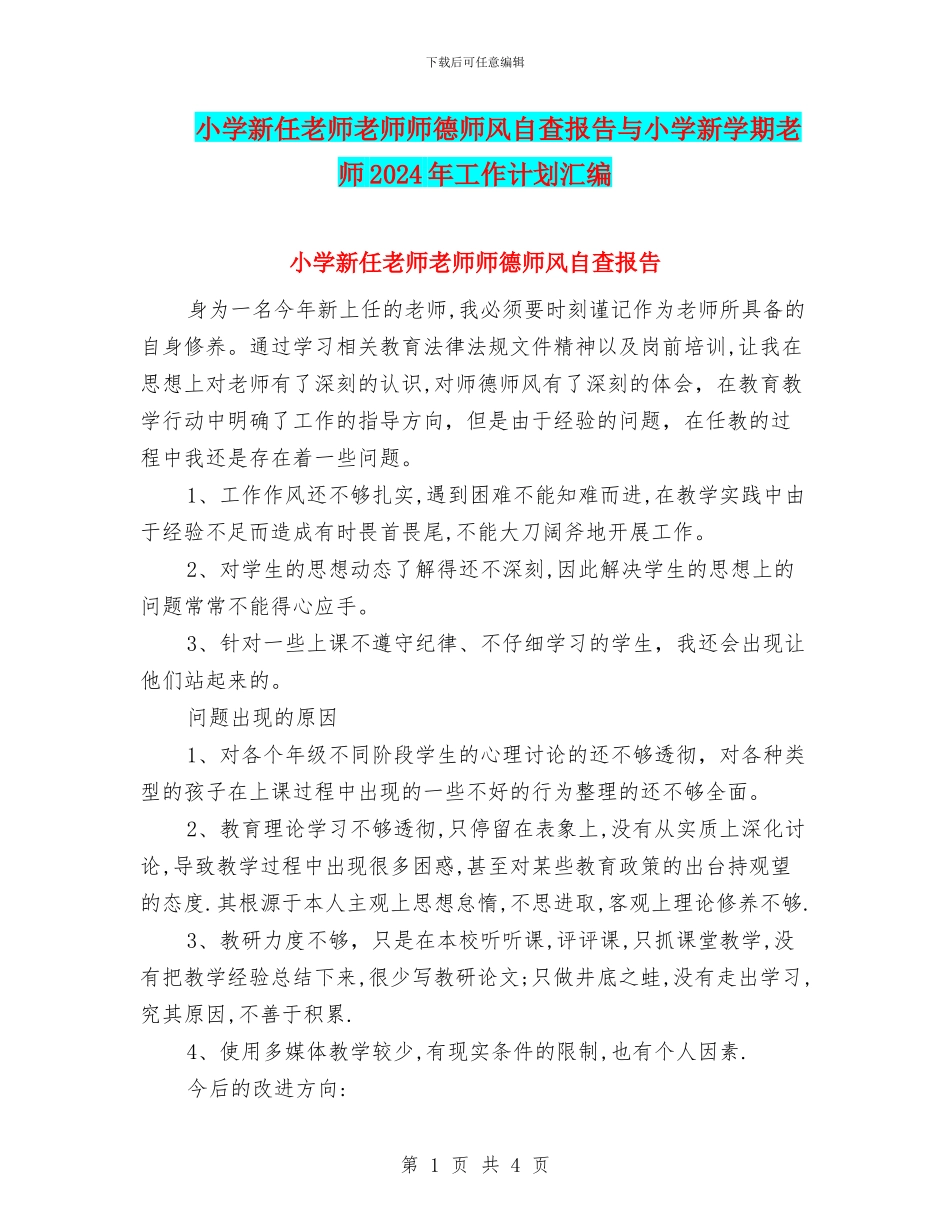 下载后可任意编辑

小学新任老师老师师德师风自查报告与小学新学期老师2024年工作计划汇编

小学新任老师老师师德师风自查报告

身为一名今年新上任的老师,我必须要时刻谨记作为老师所具备的自身修养。通过学习相关教育法律法规文件精神以及岗前培训,让我在思想上对老师有了深刻的认识,对师德师风有了深刻的体会，在教育教学行动中明确了工作的指导方向，但是由于经验的问题，在任教的过程中我还是存在着一些问题。

1、工作作风还不够扎实,遇到困难不能知难而进,在教学实践中由于经验不足而造成有时畏首畏尾,不能大刀阔斧地开展工作。

2、对学生的思想动态了解得还不深刻,因此解决学生的思想上的问题常常不能得心应手。

3、针对一些上课不遵守纪律、不仔细学习的学生，我还会出现让他们站起来的。

问题出现的原因

1、对各个年级不同阶段学生的心理讨论的还不够透彻，对各种类型的孩子在上课过程中出现的一些不好的行为整理的还不够全面。

2、教育理论学习不够透彻,只停留在表象上,没有从实质上深化讨论,导致教学过程中出现很多困惑,甚至对某些教育政策的出台持观望的态度.其根源于本人主观上思想怠惰,不思进取,客观上理论修养不够.

3、教研力度不够，只是在本校听听课,评评课,只抓课堂教学,没有把教学经验总结下来,很少写教研论文;只做井底之蛙,没有走出学习,究其原因,不善于积累.

4、使用多媒体教学较少,有现实条件的限制,也有个人因素.

今后的改进方向:

第 1 页 共 4 页